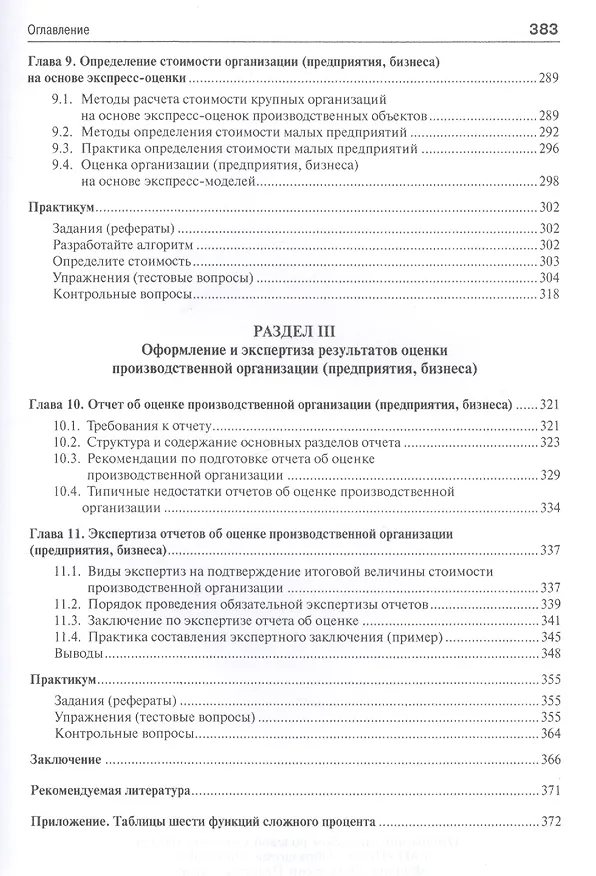 Оглавление 383

Глава 9. Определение стоимости организации (предприятия, бизнеса) на основе экспресс-оценки ........ 289

9.1. Методы расчета стоимости крупных организаций на основе экспресс-оценок производственных объектов ........ 289
9.2. Методы определения стоимости малых предприятий ........ 292
9.3. Практика определения стоимости малых предприятий ........ 296
9.4. Оценка организации (предприятия, бизнеса) на основе экспресс-моделей ........ 298

Практикум ........ 302
Задания (рефераты) ........ 302
Разработайте алгоритм ........ 302
Определите стоимость ........ 303
Упражнения (тестовые вопросы) ........ 304
Контрольные вопросы ........ 318

РАЗДЕЛ III
Оформление и экспертиза результатов оценки производственной организации (предприятия, бизнеса)

Глава 10. Отчет об оценке производственной организации (предприятия, бизнеса) ........ 321
10.1. Требования к отчету ........ 321
10.2. Структура и содержание основных разделов отчета ........ 323
10.3. Рекомендации по подготовке отчета об оценке производственной организации ........ 329
10.4. Типичные недостатки отчетов об оценке производственной организации ........ 334

Глава 11. Экспертиза отчетов об оценке производственной организации (предприятия, бизнеса) ........ 337
11.1. Виды экспертиз на подтверждение итоговой величины стоимости производственной организации ........ 337
11.2. Порядок проведения обязательной экспертизы отчетов ........ 339
11.3. Заключение по экспертизе отчета об оценке ........ 341
11.4. Практика составления экспертного заключения (пример) ........ 345
Выводы ........ 348

Практикум ........ 355
Задания (рефераты) ........ 355
Упражнения (тестовые вопросы) ........ 355
Контрольные вопросы ........ 364

Заключение ........ 366

Рекомендуемая литература ........ 371

Приложение. Таблицы шести функций сложного процента ........ 372